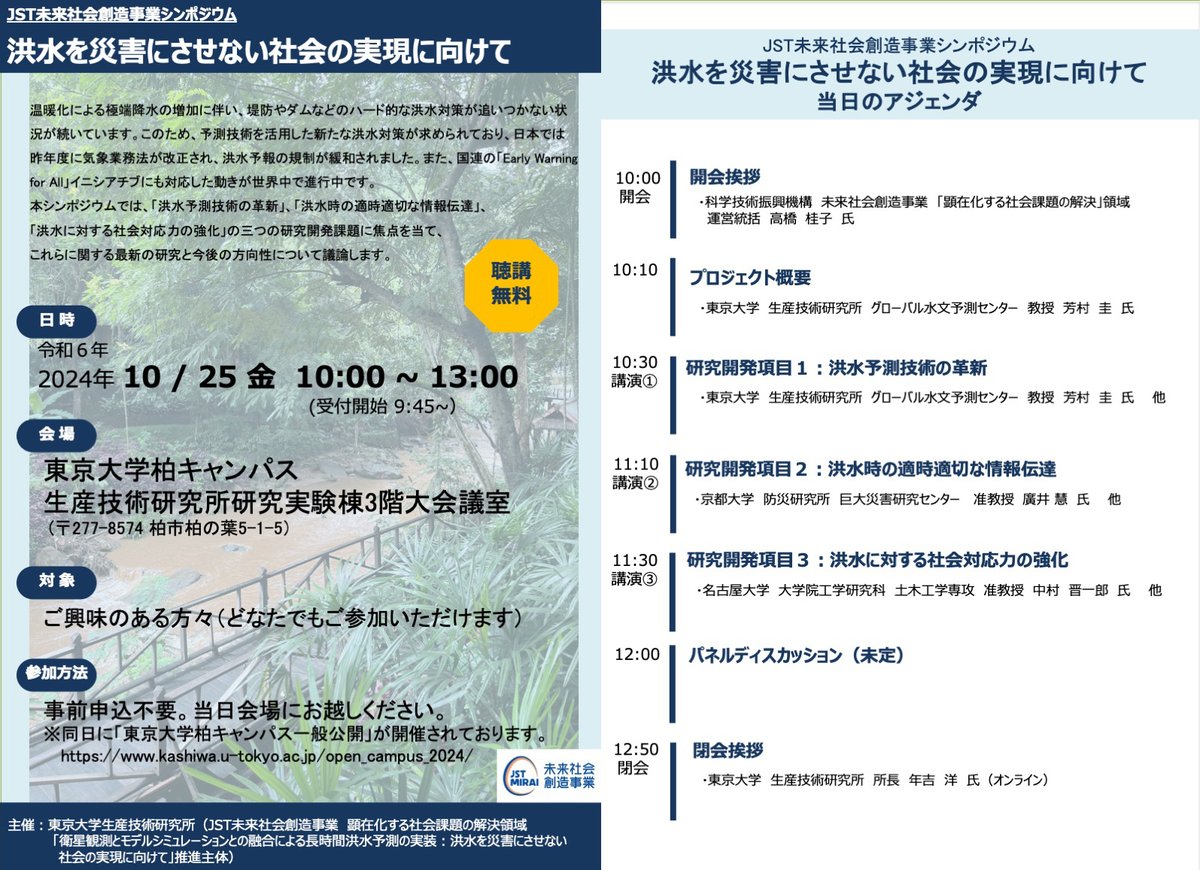 JST未来社会創造事業シンポジウム
洪水を災害にさせない社会の実現に向けて

温暖化による極端降水の増加に伴い、堤防やダムなどのハード的な洪水対策が追いつかない状況が続いています。このため、予測技術を活用した新たな洪水対策が求められており、日本では昨年度に気象業務法が改正され、洪水予報の規制が緩和されました。また、国連の「Early Warning for All」イニシアチブにも対応した動きが世界中で進行中です。
本シンポジウムでは、「洪水予測技術の革新」、「洪水時の適時適切な情報伝達」、「洪水に対する社会対応力の強化」の三つの研究開発課題に焦点を当て、これらに関する最新の研究と今後の方向性について議論します。

聴講無料

日時
令和６年
2024年 10 / 25 金 10:00 ~ 13:00
(受付開始 9:45~)

会場
東京大学柏キャンパス
生産技術研究所研究実験棟3階大会議室
（〒277-8574 柏市柏の葉5-1-5）

対象
ご興味のある方々(どなたでもご参加いただけます)

参加方法
事前申込不要。当日会場にお越しください。
※同日に「東京大学柏キャンパス一般公開」が開催されております。
https://www.kashiwa.u-tokyo.ac.jp/open_campus_2024/

JST MIRAI 未来社会創造事業

主催：東京大学生産技術研究所（JST未来社会創造事業 顕在化する社会課題の解決領域「衛星観測とモデルシミュレーションとの融合による長時間洪水予測の実装：洪水を災害にさせない社会の実現に向けて」推進主体）

JST未来社会創造事業シンポジウム
洪水を災害にさせない社会の実現に向けて
当日のアジェンダ

10:00 開会
開会挨拶
・科学技術振興機構 未来社会創造事業 「顕在化する社会課題の解決」領域 運営統括 高橋 桂子 氏

10:10
プロジェクト概要
・東京大学 生産技術研究所 グローバル水文予測センター 教授 芳村 圭 氏

10:30 講演①
研究開発項目１：洪水予測技術の革新
・東京大学 生産技術研究所 グローバル水文予測センター 教授 芳村 圭 氏 他

11:10 講演②
研究開発項目２：洪水時の適時適切な情報伝達
・京都大学 防災研究所 巨大災害研究センター 准教授 廣井 慧 氏 他

11:30 講演③
研究開発項目３：洪水に対する社会対応力の強化
・名古屋大学 大学院工学研究科 土木工学専攻 准教授 中村 晋一郎 氏 他

12:00
パネルディスカッション（未定）

12:50 閉会
閉会挨拶
・東京大学 生産技術研究所 所長 年吉 洋 氏（オンライン）